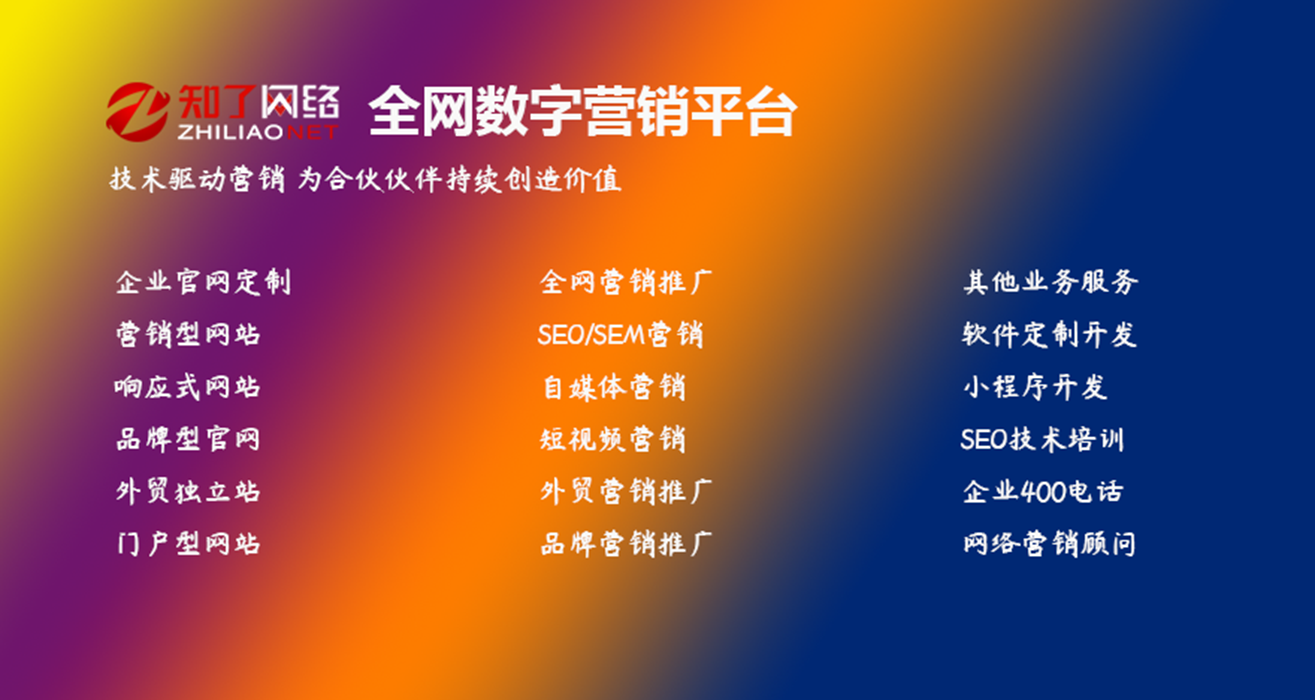 知了网络
ZHILIAONET
全网数字营销平台

技术驱动营销 为合伙伙伴持续创造价值

企业官网定制
营销型网站
响应式网站
品牌型官网
外贸独立站
门户型网站

全网营销推广
SEO/SEM营销
自媒体营销
短视频营销
外贸营销推广
品牌营销推广

其他业务服务
软件定制开发
小程序开发
SEO技术培训
企业400电话
网络营销顾问